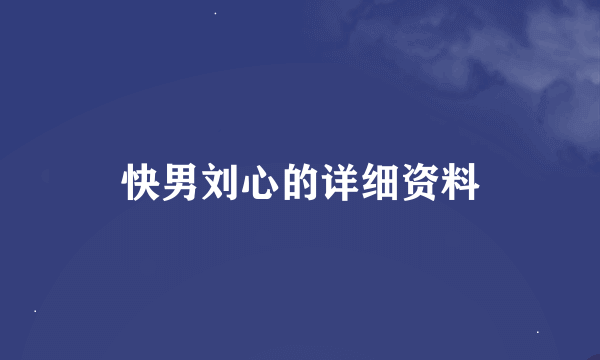 快男刘心的详细资料